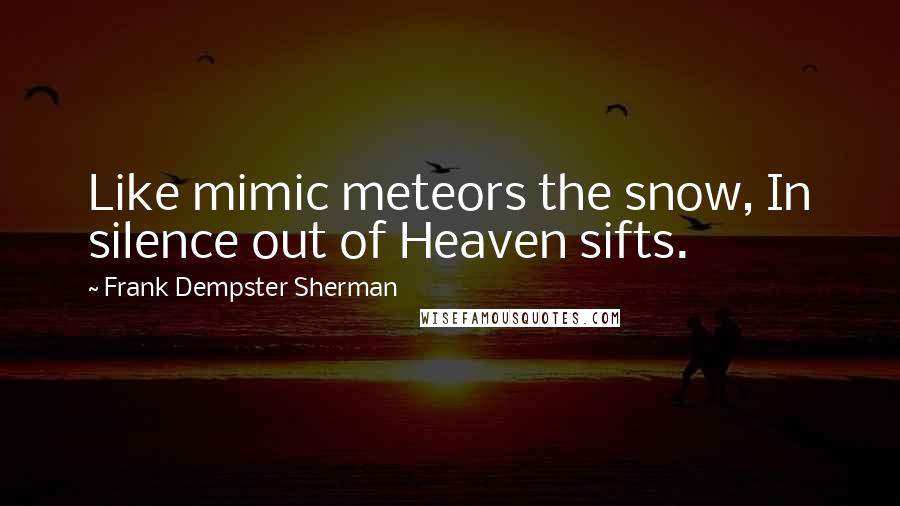 Like mimic meteors the snow, In silence out of Heaven sifts.

~ Frank Dempster Sherman

WISEFAMOUSQUOTES.COM